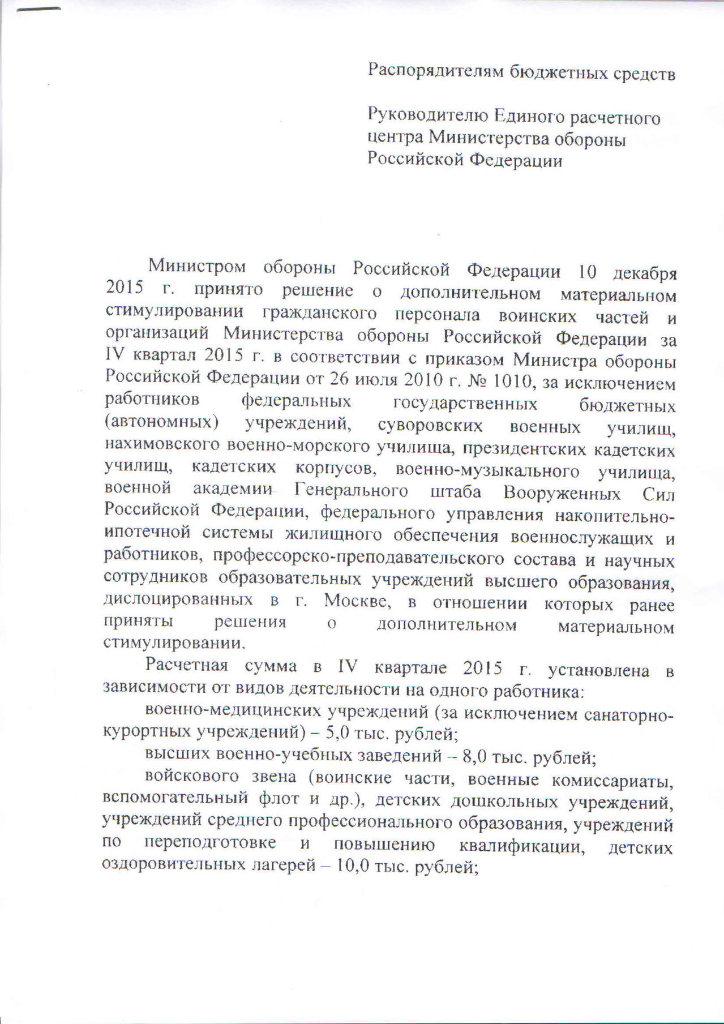 Распорядителям бюджетных средств

Руководителю Единого расчетного центра Министерства обороны Российской Федерации

Министром обороны Российской Федерации 10 декабря 2015 г. принято решение о дополнительном материальном стимулировании гражданского персонала воинских частей и организаций Министерства обороны Российской Федерации за IV квартал 2015 г. в соответствии с приказом Министра обороны Российской Федерации от 26 июля 2010 г. № 1010, за исключением работников федеральных государственных бюджетных (автономных) учреждений, суворовских военных училищ, нахимовского военно-морского училища, президентских кадетских училищ, кадетских корпусов, военно-музыкального училища, военной академии Генерального штаба Вооруженных Сил Российской Федерации, федерального управления накопительно-ипотечной системы жилищного обеспечения военнослужащих и работников, профессорско-преподавательского состава и научных сотрудников образовательных учреждений высшего образования, дислоцированных в г. Москве, в отношении которых ранее приняты решения о дополнительном материальном стимулировании.

Расчетная сумма в IV квартале 2015 г. установлена в зависимости от видов деятельности на одного работника:

военно-медицинских учреждений (за исключением санаторно-курортных учреждений) – 5,0 тыс. рублей;

высших военно-учебных заведений – 8,0 тыс. рублей;

войскового звена (воинские части, военные комиссариаты, вспомогательный флот и др.), детских дошкольных учреждений, учреждений среднего профессионального образования, учреждений по переподготовке и повышению квалификации, детских оздоровительных лагерей – 10,0 тыс. рублей;